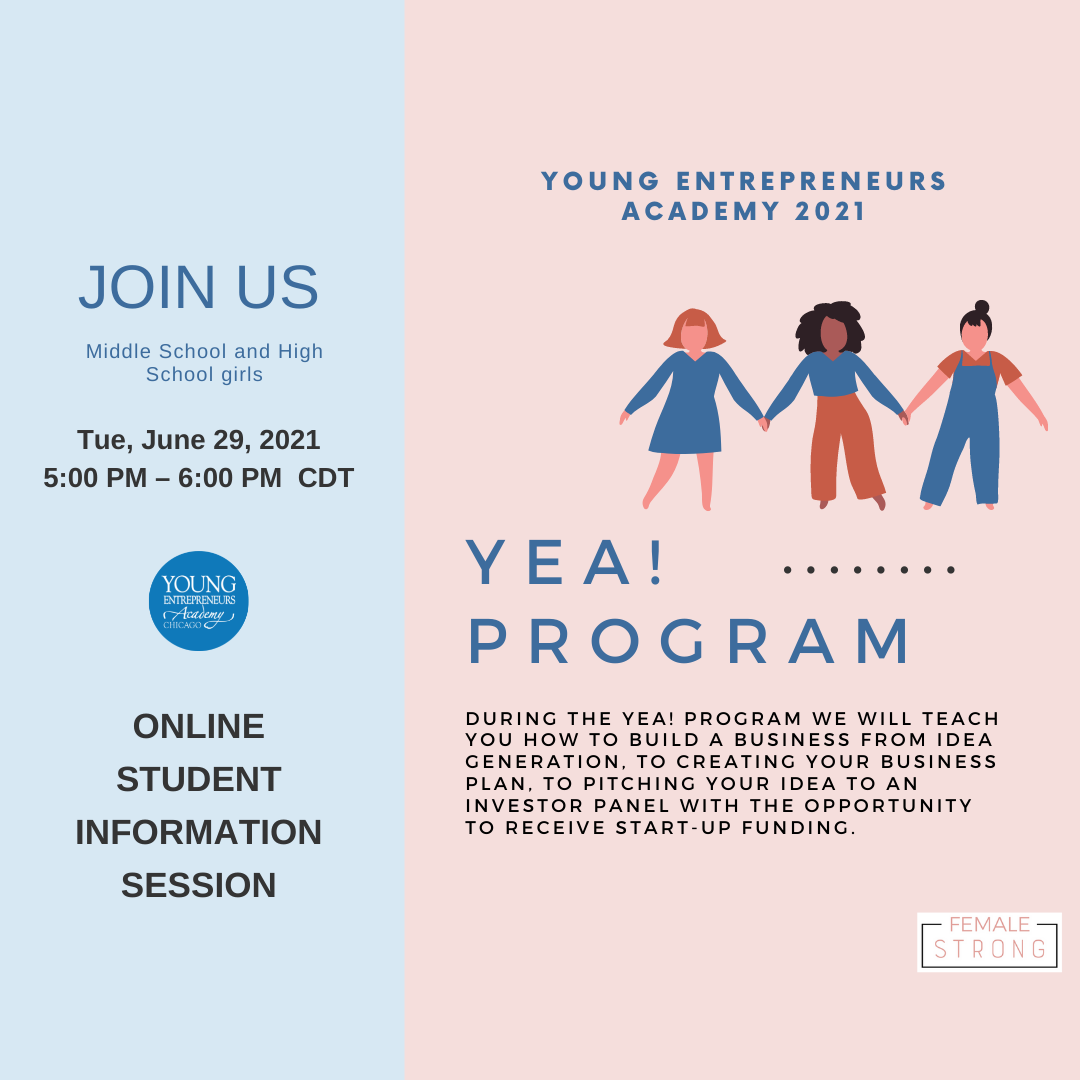 JOIN US

Middle School and High School girls

Tue, June 29, 2021
5:00 PM – 6:00 PM CDT

YOUNG ENTREPRENEURS Academy CHICAGO

ONLINE STUDENT INFORMATION SESSION

YOUNG ENTREPRENEURS ACADEMY 2021

YEA!
PROGRAM

DURING THE YEA! PROGRAM WE WILL TEACH YOU HOW TO BUILD A BUSINESS FROM IDEA GENERATION, TO CREATING YOUR BUSINESS PLAN, TO PITCHING YOUR IDEA TO AN INVESTOR PANEL WITH THE OPPORTUNITY TO RECEIVE START-UP FUNDING.

FEMALE
STRONG